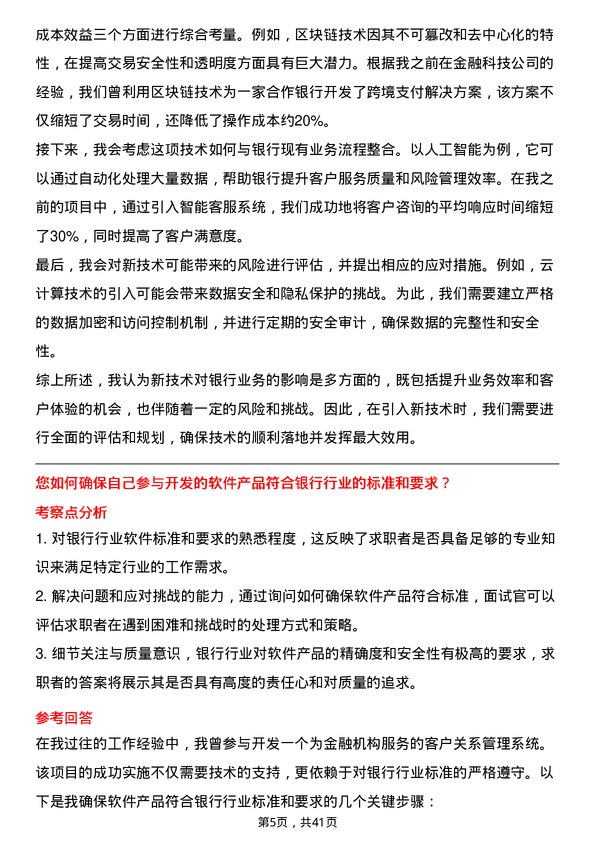 成本效益三个方面进行综合考量。例如，区块链技术因其不可篡改和去中心化的特性，在提高交易安全性和透明度方面具有巨大潜力。根据我之前在金融科技公司的经验，我们曾利用区块链技术为一家合作银行开发了跨境支付解决方案，该方案不仅缩短了交易时间，还降低了操作成本约20%。

接下来，我会考虑这项技术如何与银行现有业务流程整合。以人工智能为例，它可以通过自动化处理大量数据，帮助银行提升客户服务质量和风险管理效率。在我之前的项目中，通过引入智能客服系统，我们成功地将客户咨询的平均响应时间缩短了30%，同时提高了客户满意度。

最后，我会对新技术可能带来的风险进行评估，并提出相应的应对措施。例如，云计算技术的引入可能会带来数据安全和隐私保护的挑战。为此，我们需要建立严格的数据加密和访问控制机制，并进行定期的安全审计，确保数据的完整性和安全性。

综上所述，我认为新技术对银行业务的影响是多方面的，既包括提升业务效率和客户体验的机会，也伴随着一定的风险和挑战。因此，在引入新技术时，我们需要进行全面的评估和规划，确保技术的顺利落地并发挥最大效用。

您如何确保自己参与开发的软件产品符合银行行业的标准和要求？

考察点分析

1. 对银行行业软件标准和要求的熟悉程度，这反映了求职者是否具备足够的专业知识来满足特定行业的工作需求。

2. 解决问题和应对挑战的能力，通过询问如何确保软件产品符合标准，面试官可以评估求职者在遇到困难和挑战时的处理方式和策略。

3. 细节关注与质量意识，银行行业对软件产品的精确度和安全性有极高的要求，求职者的答案将展示其是否具有高度的责任心和对质量的追求。

参考回答

在我过往的工作经验中，我曾参与开发一个为金融机构服务的客户关系管理系统。该项目的成功实施不仅需要技术的支持，更依赖于对银行行业标准的严格遵守。以下是我确保软件产品符合银行行业标准和要求的几个关键步骤：

第5页，共41页